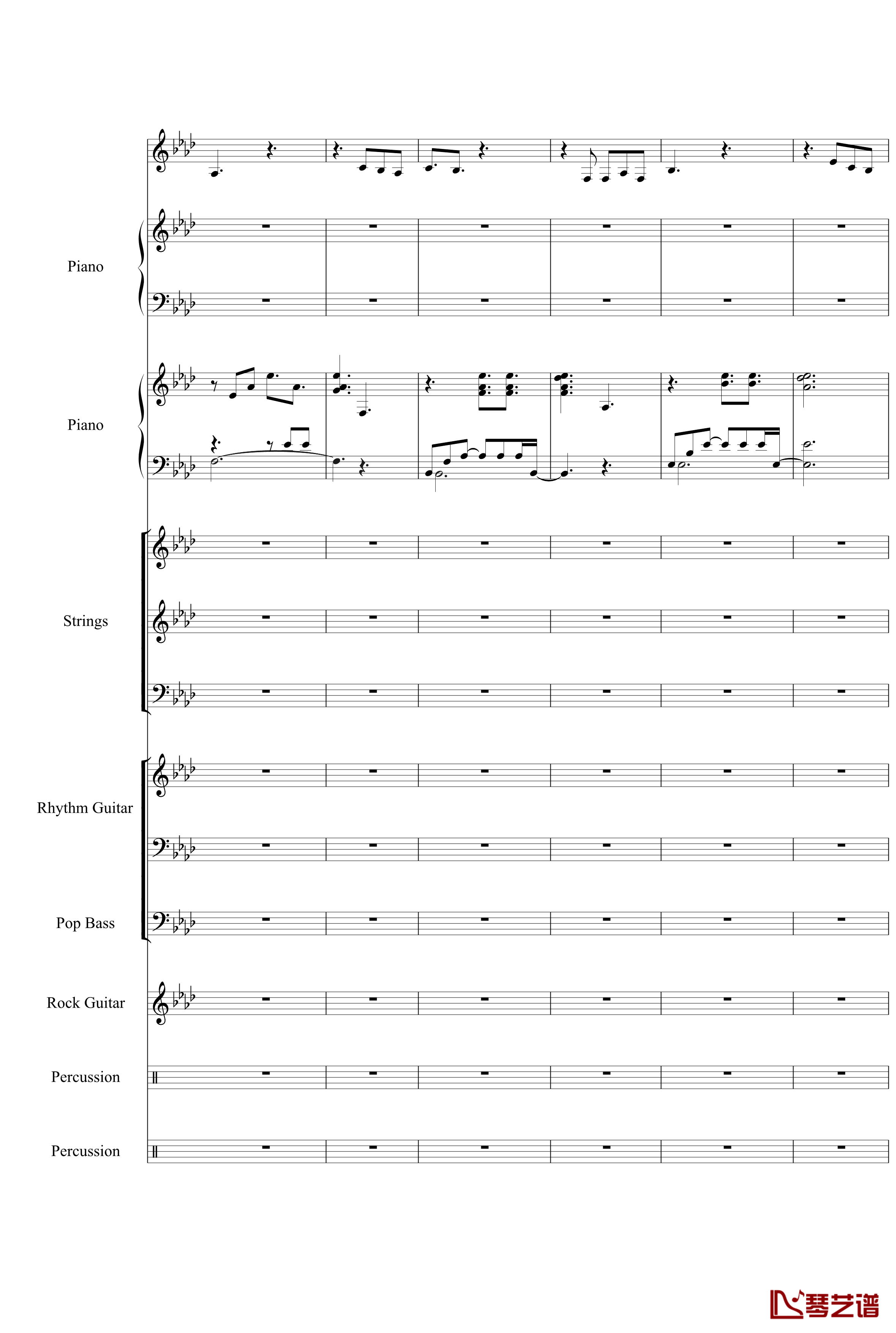 Piano

Piano

Strings

Rhythm Guitar

Pop Bass

Rock Guitar

Percussion

Percussion

琴艺谱